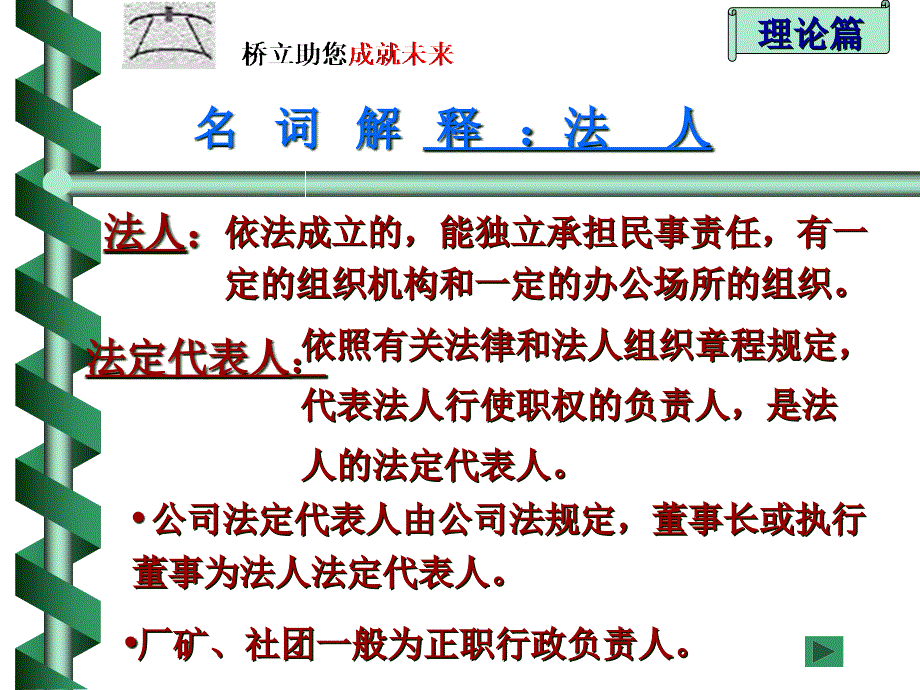 桥立助您成就未来

理论篇

名 词 解 释 ：法 人

法人：依法成立的，能独立承担民事责任，有一定的组织机构和一定的办公场所的组织。

法定代表人：依照有关法律和法人组织章程规定，代表法人行使职权的负责人，是法人的法定代表人。

•公司法定代表人由公司法规定，董事长或执行董事为法人法定代表人。

•厂矿、社团一般为正职行政负责人。